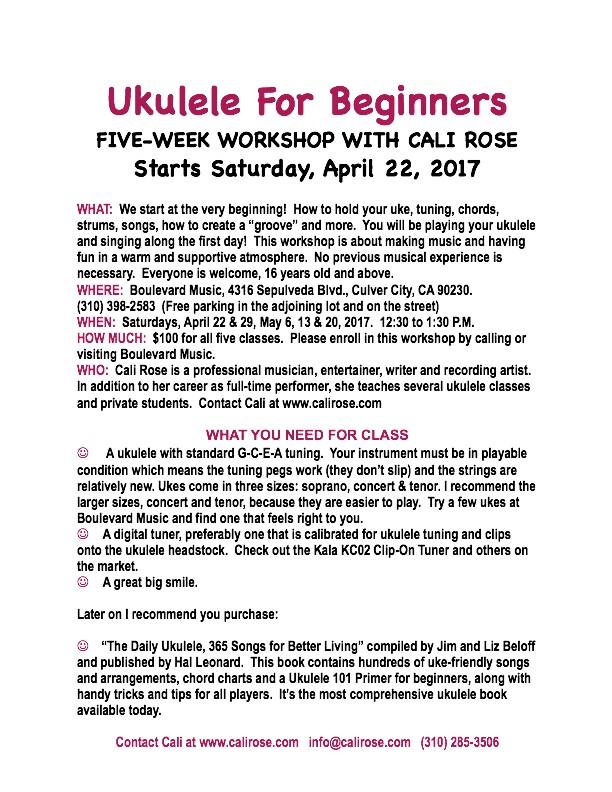 Ukulele For Beginners
FIVE-WEEK WORKSHOP WITH CALI ROSE
Starts Saturday, April 22, 2017

WHAT: We start at the very beginning! How to hold your uke, tuning, chords, strums, songs, how to create a "groove" and more. You will be playing your ukulele and singing along the first day! This workshop is about making music and having fun in a warm and supportive atmosphere. No previous musical experience is necessary. Everyone is welcome, 16 years old and above.
WHERE: Boulevard Music, 4316 Sepulveda Blvd., Culver City, CA 90230. (310) 398-2583 (Free parking in the adjoining lot and on the street)
WHEN: Saturdays, April 22 & 29, May 6, 13 & 20, 2017. 12:30 to 1:30 P.M.
HOW MUCH: $100 for all five classes. Please enroll in this workshop by calling or visiting Boulevard Music.
WHO: Cali Rose is a professional musician, entertainer, writer and recording artist. In addition to her career as full-time performer, she teaches several ukulele classes and private students. Contact Cali at www.calirose.com

WHAT YOU NEED FOR CLASS
☺ A ukulele with standard G-C-E-A tuning. Your instrument must be in playable condition which means the tuning pegs work (they don't slip) and the strings are relatively new. Ukes come in three sizes: soprano, concert & tenor. I recommend the larger sizes, concert and tenor, because they are easier to play. Try a few ukes at Boulevard Music and find one that feels right to you.
☺ A digital tuner, preferably one that is calibrated for ukulele tuning and clips onto the ukulele headstock. Check out the Kala KC02 Clip-On Tuner and others on the market.
☺ A great big smile.

Later on I recommend you purchase:

☺ "The Daily Ukulele, 365 Songs for Better Living" compiled by Jim and Liz Beloff and published by Hal Leonard. This book contains hundreds of uke-friendly songs and arrangements, chord charts and a Ukulele 101 Primer for beginners, along with handy tricks and tips for all players. It's the most comprehensive ukulele book available today.

Contact Cali at www.calirose.com info@calirose.com (310) 285-3506